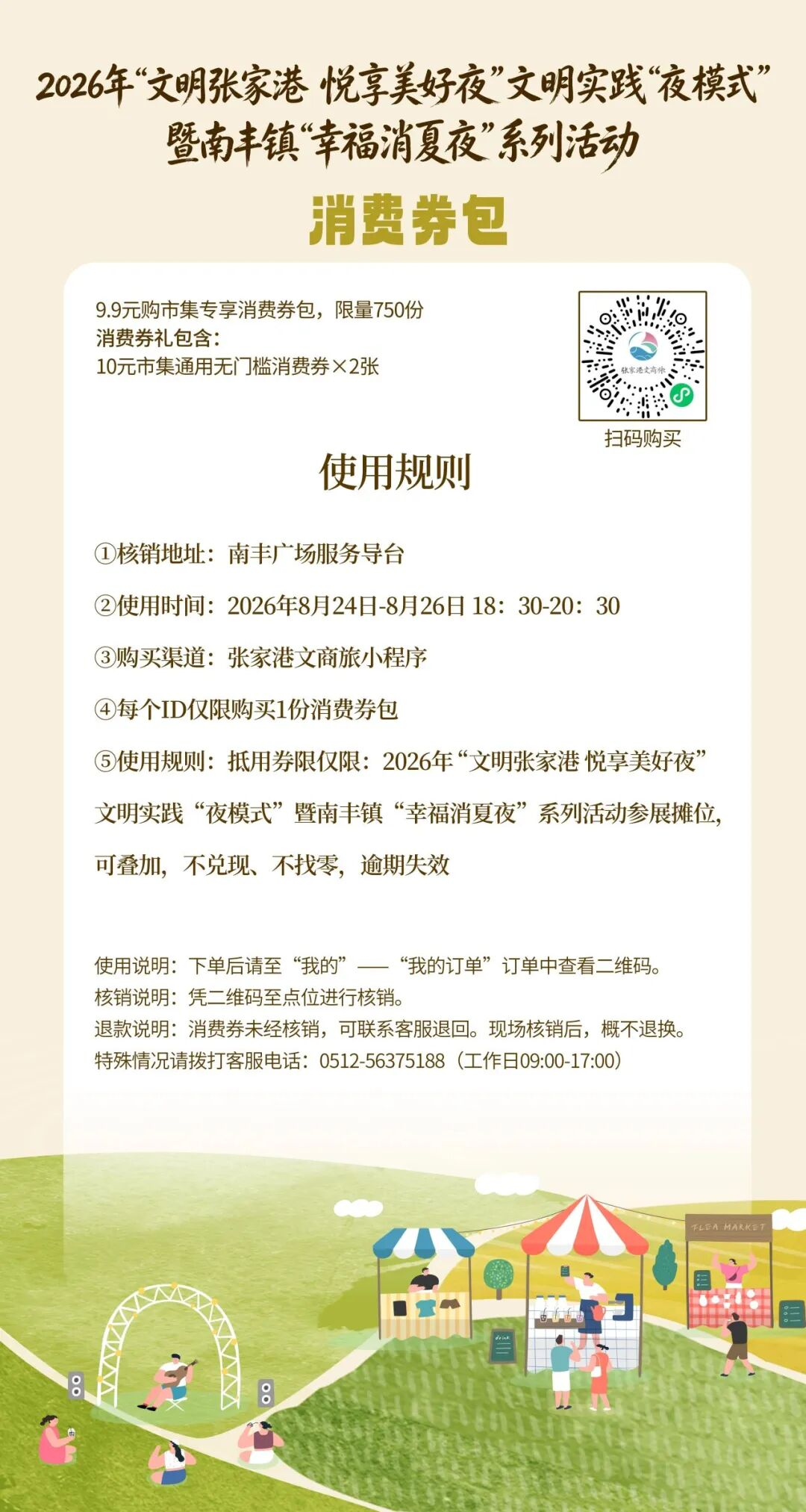 2026年“文明张家港 悦享美好夜”文明实践“夜模式”暨南丰镇“幸福消夏夜”系列活动

消费券包

9.9元购市集专享消费券包，限量750份
消费券礼包含：
10元市集通用无门槛消费券×2张

张家港文商旅

扫码购买

使用规则

①核销地址：南丰广场服务导台

②使用时间：2026年8月24日-8月26日 18：30-20：30

③购买渠道：张家港文商旅小程序

④每个ID仅限购买1份消费券包

⑤使用规则：抵用券限仅限：2026年“文明张家港 悦享美好夜”文明实践“夜模式”暨南丰镇“幸福消夏夜”系列活动参展摊位，可叠加，不兑现、不找零，逾期失效

使用说明：下单后请至“我的”——“我的订单”订单中查看二维码。
核销说明：凭二维码至点位进行核销。
退款说明：消费券未经核销，可联系客服退回。现场核销后，概不退换。
特殊情况请拨打客服电话：0512-56375188（工作日09:00-17:00）

FLEA MARKET

drink